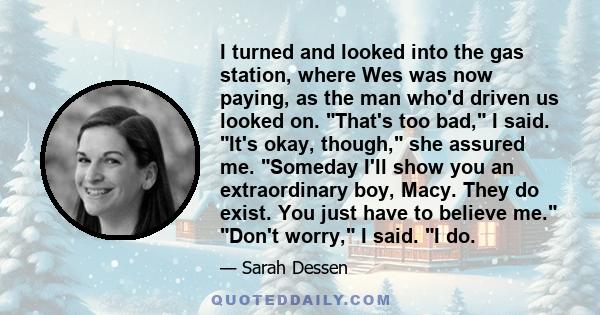 I turned and looked into the gas station, where Wes was now paying, as the man who'd driven us looked on. "That's too bad," I said. "It's okay, though," she assured me. "Someday I'll show you an extraordinary boy, Macy. They do exist. You just have to believe me." "Don't worry," I said. "I do.

— Sarah Dessen

QUOTEDDAILY.COM